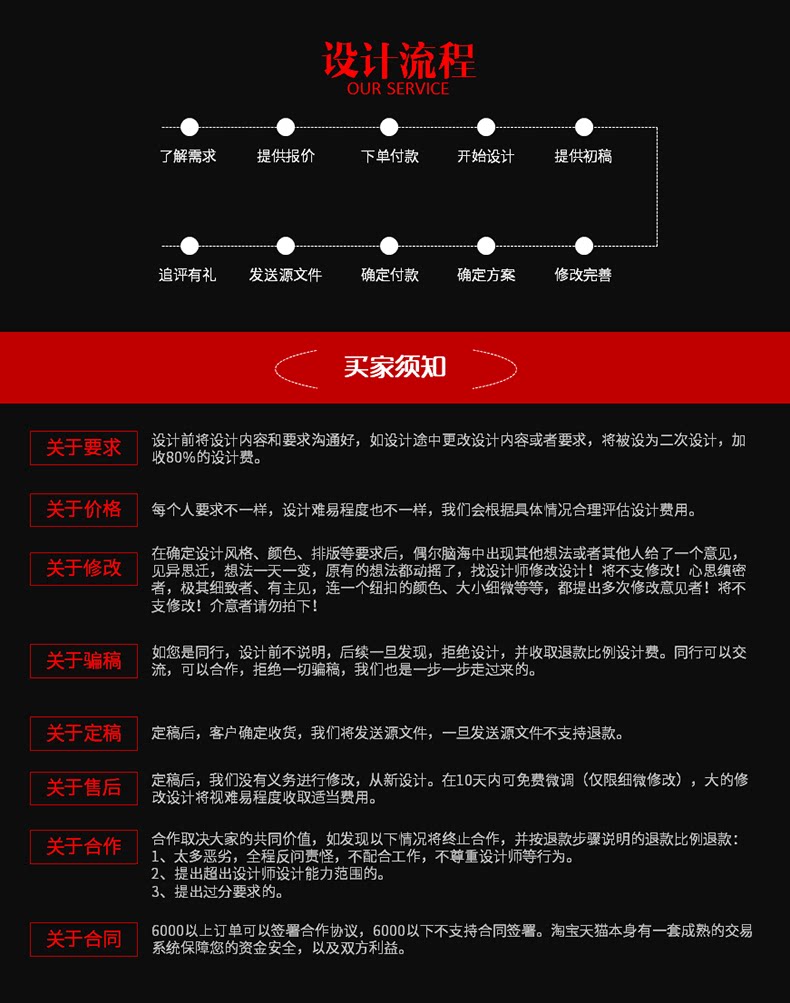 设计流程
OUR SERVICE

了解需求
提供报价
下单付款
开始设计
提供初稿

追评有礼
发送源文件
确定付款
确定方案
修改完善

买家须知

关于要求
设计前将设计内容和要求沟通好，如设计途中更改设计内容或者要求，将被设为二次设计，加收80%的设计费。

关于价格
每个人要求不一样，设计难易程度也不一样，我们会根据具体情况合理评估设计费用。

关于修改
在确定设计风格、颜色、排版等要求后，偶尔脑海中出现其他想法或者其他人给了一个意见，见异思迁，想法一天一变，原有的想法都动摇了，找设计师修改设计！将不支修改！心思缜密者，极其细致者、有主见，连一个纽扣的颜色、大小细微等等，都提出多次修改意见者！将不支修改！介意者请勿拍下！

关于骗稿
如您是同行，设计前不说明，后续一旦发现，拒绝设计，并收取退款比例设计费。同行可以交流，可以合作，拒绝一切骗稿，我们也是一步一步走过来的。

关于定稿
定稿后，客户确定收货，我们将发送源文件，一旦发送源文件不支持退款。

关于售后
定稿后，我们没有义务进行修改，从新设计。在10天内可免费微调（仅限细微修改），大的修改设计将视难易程度收取适当费用。

关于合作
合作取决大家的共同价值，如发现以下情况将终止合作，并按退款步骤说明的退款比例退款：
1、太多恶劣，全程反问责怪，不配合工作，不尊重设计师等行为。
2、提出超出设计师设计能力范围的。
3、提出过分要求的。

关于合同
6000以上订单可以签署合作协议，6000以下不支持合同签署。淘宝天猫本身有一套成熟的交易系统保障您的资金安全，以及双方利益。